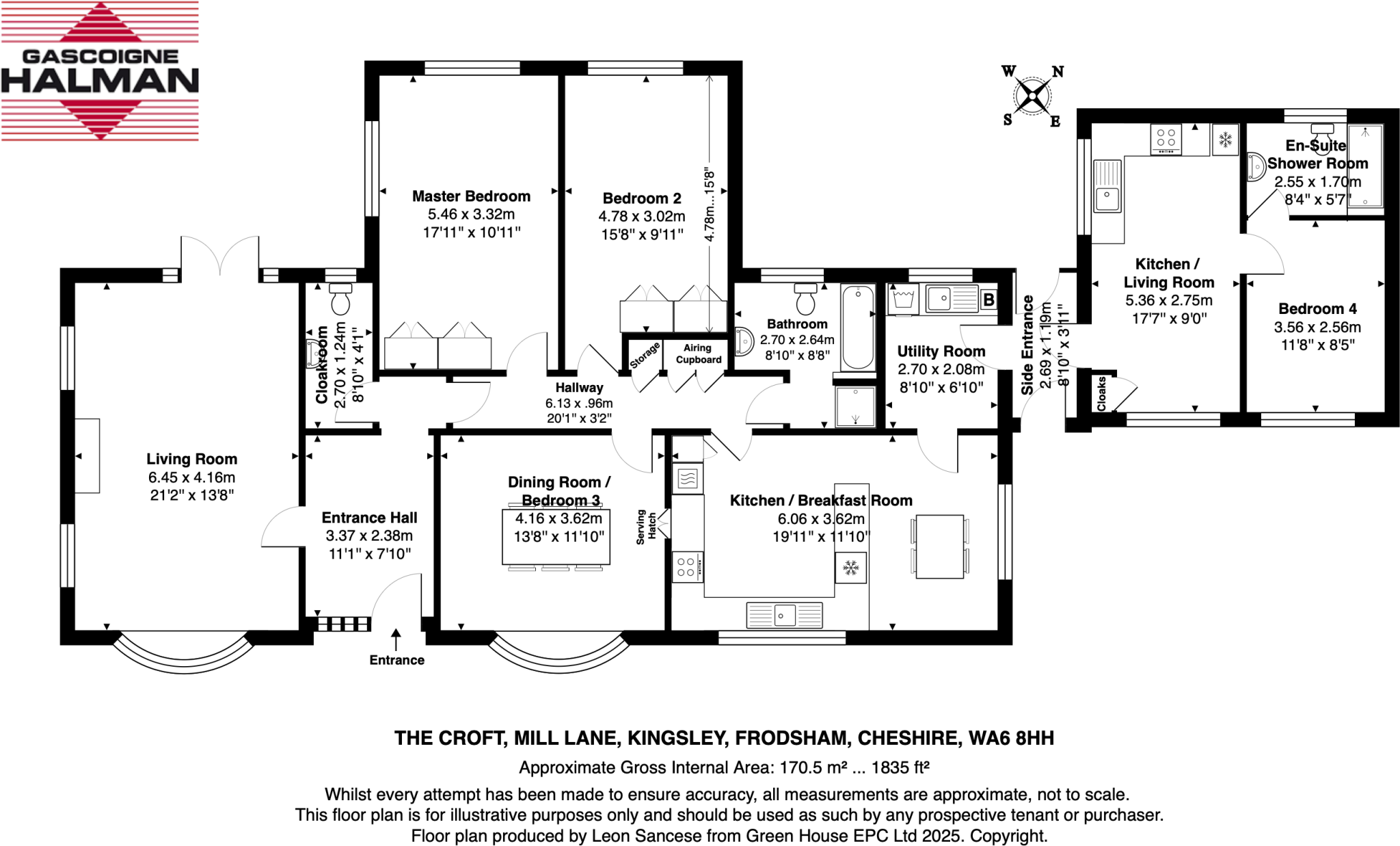 GASCOIGNE
HALMAN

W N
S E

Master Bedroom
5.46 x 3.32m
17'11" x 10'11"

Bedroom 2
4.78 x 3.02m
15'8" x 9'11"

4.78m...15'8"

En-Suite
Shower Room
2.55 x 1.70m
8'4" x 5'7"

Kitchen /
Living Room
5.36 x 2.75m
17'7" x 9'0"

Bedroom 4
3.56 x 2.56m
11'8" x 8'5"

Cloakroom
2.70 x 1.24m
8'10" x 4'1"

Storage

Airing Cupboard

Bathroom
2.70 x 2.64m
8'10" x 8'8"

B

Utility Room
2.70 x 2.08m
8'10" x 6'10"

Side Entrance
2.69 x 1.19m
8'10" x 3'11"

Cloaks

Hallway
6.13 x .96m
20'1" x 3'2"

Living Room
6.45 x 4.16m
21'2" x 13'8"

Entrance Hall
3.37 x 2.38m
11'1" x 7'10"

Dining Room /
Bedroom 3
4.16 x 3.62m
13'8" x 11'10"

Serving Hatch

Kitchen / Breakfast Room
6.06 x 3.62m
19'11" x 11'10"

Entrance

THE CROFT, MILL LANE, KINGSLEY, FRODSHAM, CHESHIRE, WA6 8HH

Approximate Gross Internal Area: 170.5 m² ... 1835 ft²

Whilst every attempt has been made to ensure accuracy, all measurements are approximate, not to scale.
This floor plan is for illustrative purposes only and should be used as such by any prospective tenant or purchaser.
Floor plan produced by Leon Sancese from Green House EPC Ltd 2025. Copyright.